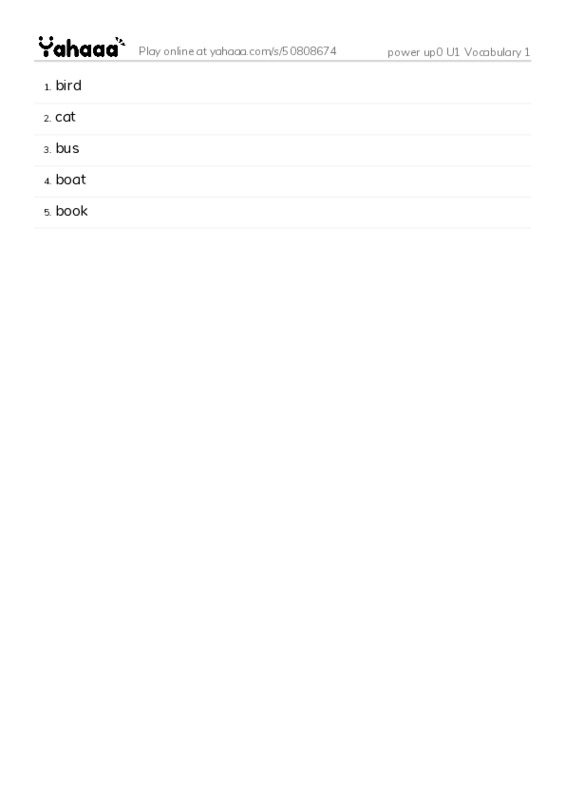 Yahaaa Play online at yahaaa.com/s/50808674 power up0 U1 Vocabulary 1

1. bird
2. cat
3. bus
4. boat
5. book